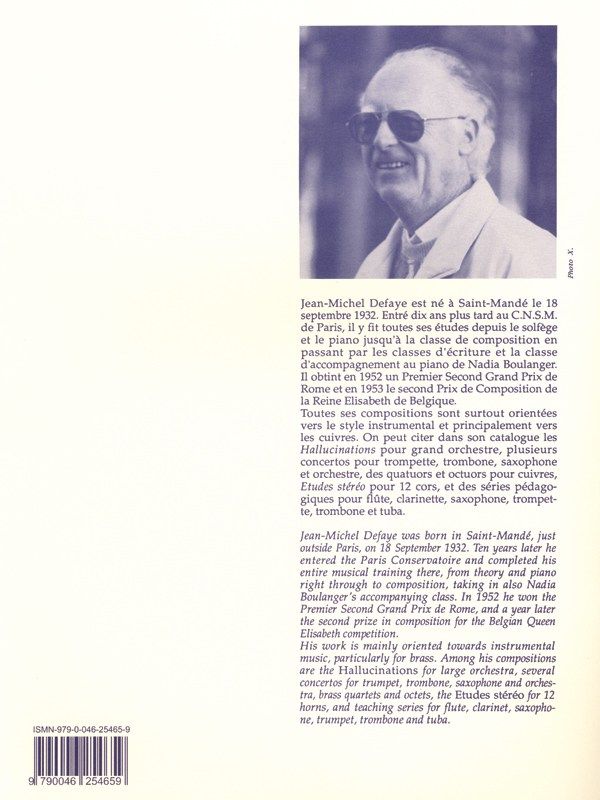 Photo X.

Jean-Michel Defaye est né à Saint-Mandé le 18 septembre 1932. Entré dix ans plus tard au C.N.S.M. de Paris, il y fit toutes ses études depuis le solfège et le piano jusqu'à la classe de composition en passant par les classes d'écriture et la classe d'accompagnement au piano de Nadia Boulanger. Il obtint en 1952 un Premier Second Grand Prix de Rome et en 1953 le second Prix de Composition de la Reine Elisabeth de Belgique.
Toutes ses compositions sont surtout orientées vers le style instrumental et principalement vers les cuivres. On peut citer dans son catalogue les Hallucinations pour grand orchestre, plusieurs concertos pour trompette, trombone, saxophone et orchestre, des quatuors et octuors pour cuivres, Etudes stéréo pour 12 cors, et des séries pédagogiques pour flûte, clarinette, saxophone, trompette, trombone et tuba.

Jean-Michel Defaye was born in Saint-Mandé, just outside Paris, on 18 September 1932. Ten years later he entered the Paris Conservatoire and completed his entire musical training there, from theory and piano right through to composition, taking in also Nadia Boulanger's accompanying class. In 1952 he won the Premier Second Grand Prix de Rome, and a year later the second prize in composition for the Belgian Queen Elisabeth competition.
His work is mainly oriented towards instrumental music, particularly for brass. Among his compositions are the Hallucinations for large orchestra, several concertos for trumpet, trombone, saxophone and orchestra, brass quartets and octets, the Etudes stéréo for 12 horns, and teaching series for flute, clarinet, saxophone, trumpet, trombone and tuba.

ISMN-979-0-046-25465-9

9 790046 254659